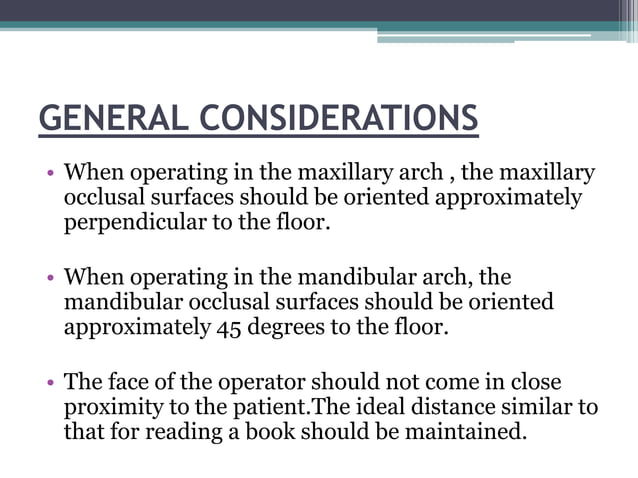 GENERAL CONSIDERATIONS

• When operating in the maxillary arch , the maxillary occlusal surfaces should be oriented approximately perpendicular to the floor.

• When operating in the mandibular arch, the mandibular occlusal surfaces should be oriented approximately 45 degrees to the floor.

• The face of the operator should not come in close proximity to the patient.The ideal distance similar to that for reading a book should be maintained.